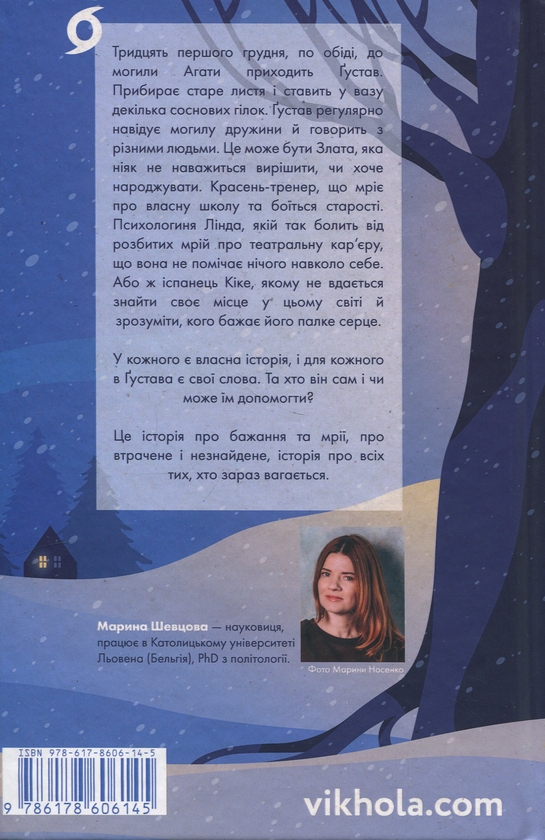 Тридцять першого грудня, по обіді, до могили Агати приходить Ґустав. Прибирає старе листя і ставить у вазу декілька соснових гілок. Ґустав регулярно навідує могилу дружини й говорить з різними людьми. Це може бути Злата, яка ніяк не наважиться вирішити, чи хоче народжувати. Красень-тренер, що мріє про власну школу та боїться старості. Психологиня Лінда, якій так болить від розбитих мрій про театральну кар'єру, що вона не помічає нічого навколо себе. Або ж іспанець Кіке, якому не вдається знайти своє місце у цьому світі й зрозуміти, кого бажає його палке серце.

У кожного є власна історія, і для кожного в Ґустава є свої слова. Та хто він сам і чи може їм допомогти?

Це історія про бажання та мрії, про втрачене і незнайдене, історія про всіх тих, хто зараз вагається.

Марина Шевцова — науковиця, працює в Католицькому університеті Льовена (Бельгія), PhD з політології.

Фото Марини Носенко

ISBN 978-617-8606-14-5

9 786178 606145

vikhola.com